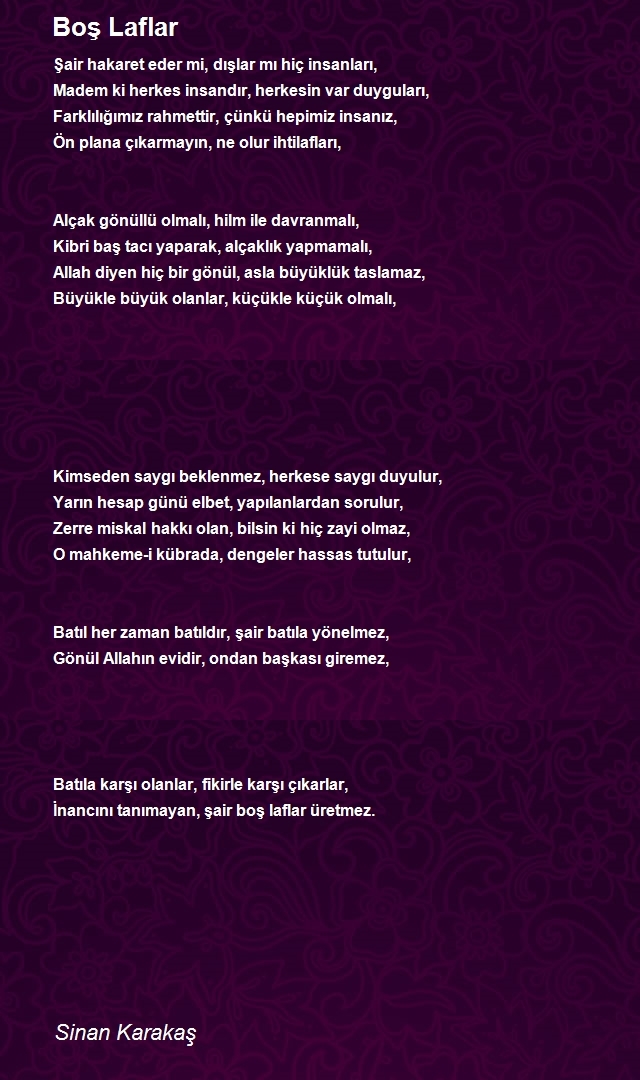 Boş Laflar

Şair hakaret eder mi, dışlar mı hiç insanları,
Madem ki herkes insandır, herkesin var duyguları,
Farklılığımız rahmettir, çünkü hepimiz insanız,
Ön plana çıkarmayın, ne olur ihtilafları,

Alçak gönüllü olmalı, hilm ile davranmalı,
Kibri baş tacı yaparak, alçaklık yapmamalı,
Allah diyen hiç bir gönül, asla büyüklük taslamaz,
Büyükle büyük olanlar, küçükle küçük olmalı,

Kimseden saygı beklenmez, herkese saygı duyulur,
Yarın hesap günü elbet, yapılanlardan sorulur,
Zerre miskal hakkı olan, bilsin ki hiç zayi olmaz,
O mahkeme-i kübrada, dengeler hassas tutulur,

Batıl her zaman batıldır, şair batıla yönelmez,
Gönül Allahın evidir, ondan başkası giremez,

Batıla karşı olanlar, fikirle karşı çıkarlar,
İnancını tanımayan, şair boş laflar üretmez.

Sinan Karakaş